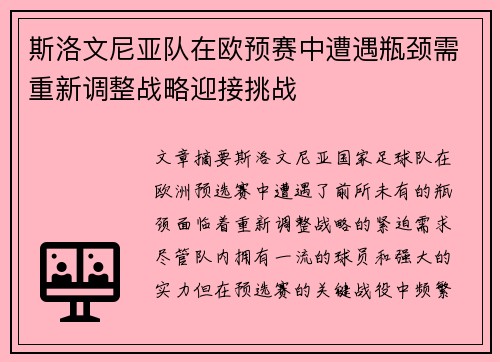 斯洛文尼亚队在欧预赛中遭遇瓶颈需重新调整战略迎接挑战

文章摘要斯洛文尼亚国家足球队在欧洲预选赛中遭遇了前所未有的瓶颈面临着重新调整战略的紧迫需求尽管队内拥有一流的球员和强大的实力但在预选赛的关键战役中频繁